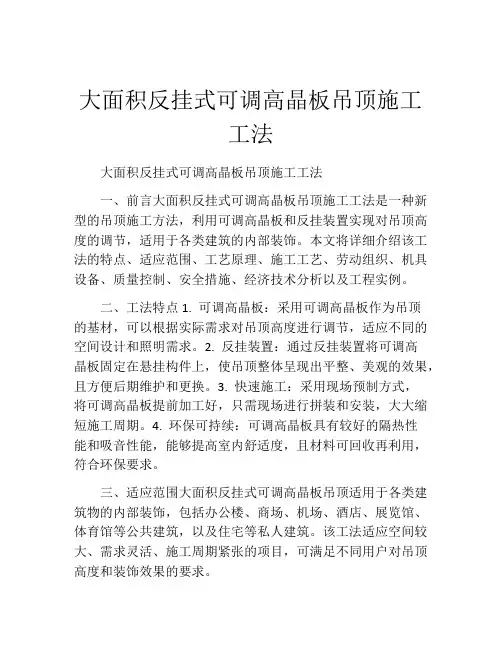 大面积反挂式可调高晶板吊顶施工工法

大面积反挂式可调高晶板吊顶施工工法

一、前言大面积反挂式可调高晶板吊顶施工工法是一种新型的吊顶施工方法，利用可调高晶板和反挂装置实现对吊顶高度的调节，适用于各类建筑的内部装饰。本文将详细介绍该工法的特点、适应范围、工艺原理、施工工艺、劳动组织、机具设备、质量控制、安全措施、经济技术分析以及工程实例。

二、工法特点 1. 可调高晶板：采用可调高晶板作为吊顶的基材，可以根据实际需求对吊顶高度进行调节，适应不同的空间设计和照明需求。2. 反挂装置：通过反挂装置将可调高晶板固定在悬挂构件上，使吊顶整体呈现出平整、美观的效果，且方便后期维护和更换。3. 快速施工：采用现场预制方式，将可调高晶板提前加工好，只需现场进行拼装和安装，大大缩短施工周期。4. 环保可持续：可调高晶板具有较好的隔热性能和吸音性能，能够提高室内舒适度，且材料可回收再利用，符合环保要求。

三、适应范围大面积反挂式可调高晶板吊顶适用于各类建筑物的内部装饰，包括办公楼、商场、机场、酒店、展览馆、体育馆等公共建筑，以及住宅等私人建筑。该工法适应空间较大、需求灵活、施工周期紧张的项目，可满足不同用户对吊顶高度和装饰效果的要求。